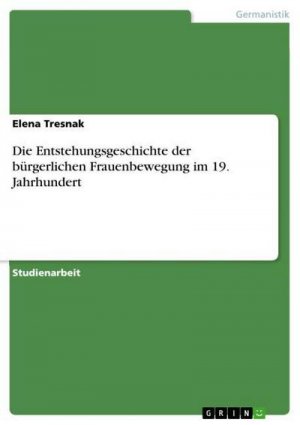 Germanistik

Elena Tresnak

Die Entstehungsgeschichte der bürgerlichen Frauenbewegung im 19. Jahrhundert

Studienarbeit

GRIN